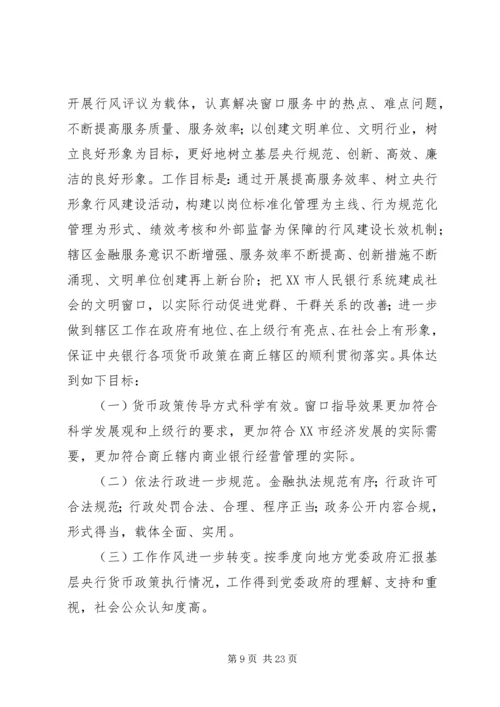 开展行风评议为载体，认真解决窗口服务中的热点、难点问题，不断提高服务质量、服务效率；以创建文明单位、文明行业，树立良好形象为目标，更好地树立基层央行规范、创新、高效、廉洁的良好形象。工作目标是：通过开展提高服务效率、树立央行形象行风建设活动，构建以岗位标准化管理为主线、行为规范化管理为形式、绩效考核和外部监督为保障的行风建设长效机制；辖区金融服务意识不断增强、服务效率不断提高、创新措施不断涌现、文明单位创建再上新台阶；把XX市人民银行系统建成社会的文明窗口，以实际行动促进党群、干群关系的改善；进一步做到辖区工作在政府有地位、在上级行有亮点、在社会上有形象，保证中央银行各项货币政策在商丘辖区的顺利贯彻落实。具体达到如下目标：

（一）货币政策传导方式科学有效。窗口指导效果更加符合科学发展观和上级行的要求，更加符合XX市经济发展的实际需要，更加符合商丘辖内商业银行经营管理的实际。

（二）依法行政进一步规范。金融执法规范有序；行政许可合法规范；行政处罚合法、合理、程序正当；政务公开内容合规，形式得当，载体全面、实用。

（三）工作作风进一步转变。按季度向地方党委政府汇报基层央行货币政策执行情况，工作得到党委政府的理解、支持和重视，社会公众认知度高。

第9页 共23页